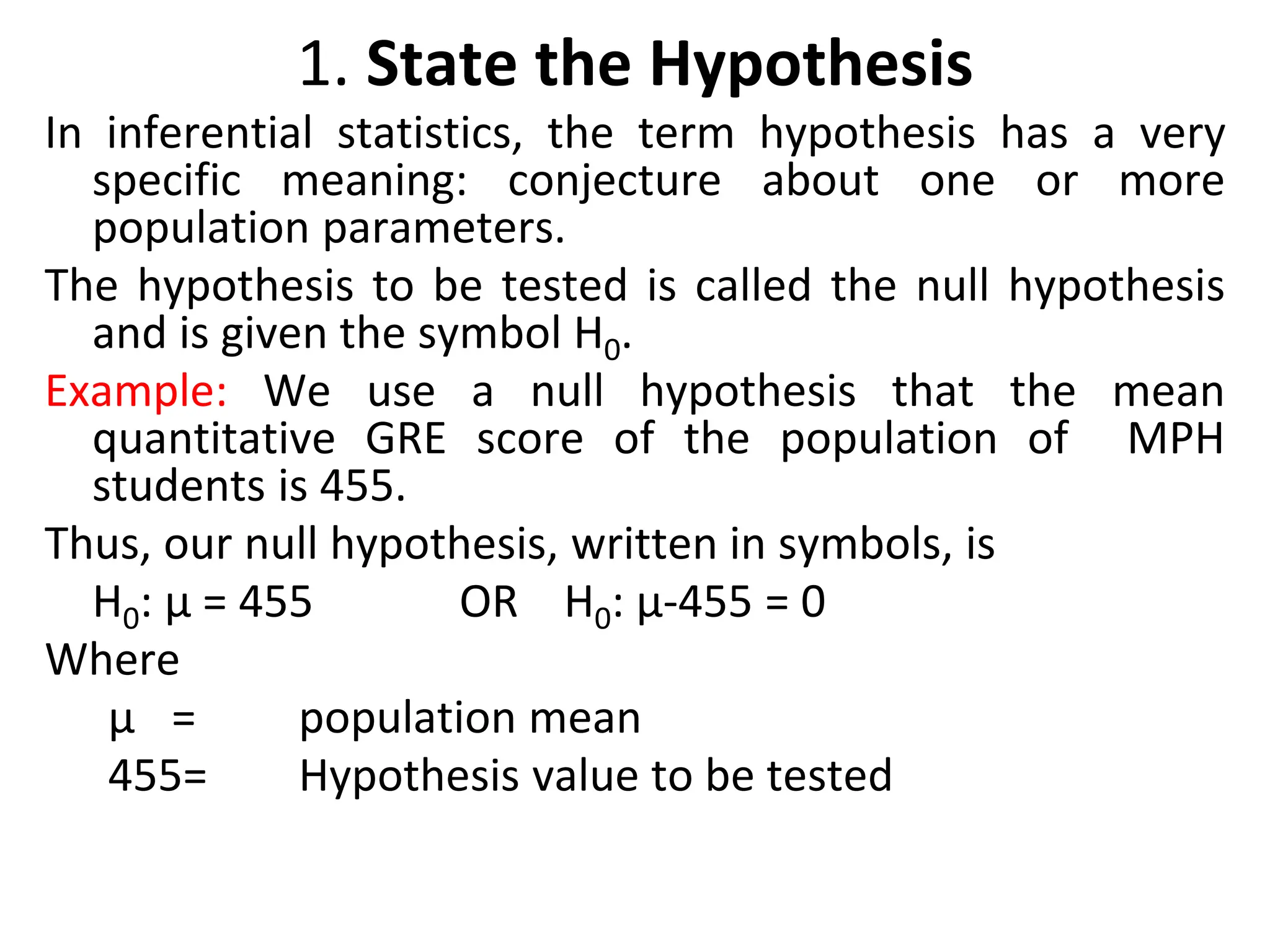 1. State the Hypothesis

In inferential statistics, the term hypothesis has a very specific meaning: conjecture about one or more population parameters.

The hypothesis to be tested is called the null hypothesis and is given the symbol $H_0$.

Example: We use a null hypothesis that the mean quantitative GRE score of the population of MPH students is 455.

Thus, our null hypothesis, written in symbols, is

$H_0$: $\mu = 455$ OR $H_0$: $\mu - 455 = 0$

Where

$\mu$ = population mean

455= Hypothesis value to be tested